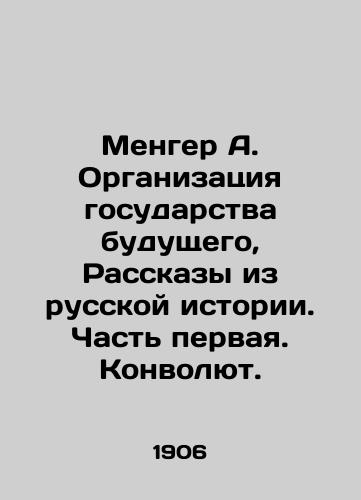 Менгер А. Организация государства будущего, Рассказы из русской истории. Часть первая. Конволют.

1906